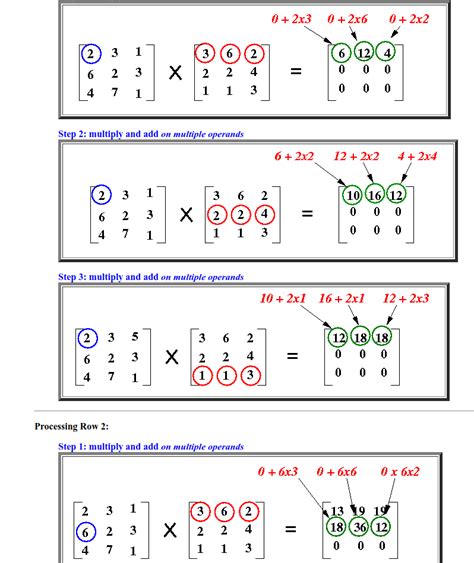 0 + 2x3    0 + 2x6    0 + 2x2

$\begin{bmatrix} 2 & 3 & 1 \\ 6 & 2 & 3 \\ 4 & 7 & 1 \end{bmatrix} \times \begin{bmatrix} 3 & 6 & 2 \\ 2 & 2 & 4 \\ 1 & 1 & 3 \end{bmatrix} = \begin{bmatrix} 6 & 12 & 4 \\ 0 & 0 & 0 \\ 0 & 0 & 0 \end{bmatrix}$

Step 2: multiply and add on multiple operands

6 + 2x2    12 + 2x2    4 + 2x4

$\begin{bmatrix} 2 & 3 & 1 \\ 6 & 2 & 3 \\ 4 & 7 & 1 \end{bmatrix} \times \begin{bmatrix} 3 & 6 & 2 \\ 2 & 2 & 4 \\ 1 & 1 & 3 \end{bmatrix} = \begin{bmatrix} 10 & 16 & 12 \\ 0 & 0 & 0 \\ 0 & 0 & 0 \end{bmatrix}$

Step 3: multiply and add on multiple operands

10 + 2x1    16 + 2x1    12 + 2x3

$\begin{bmatrix} 2 & 3 & 5 \\ 6 & 2 & 3 \\ 4 & 7 & 1 \end{bmatrix} \times \begin{bmatrix} 3 & 6 & 2 \\ 2 & 2 & 4 \\ 1 & 1 & 3 \end{bmatrix} = \begin{bmatrix} 12 & 18 & 18 \\ 0 & 0 & 0 \\ 0 & 0 & 0 \end{bmatrix}$

Processing Row 2:

Step 1: multiply and add on multiple operands

0 + 6x3    0 + 6x6    0 x 6x2

$\begin{bmatrix} 2 & 3 & 1 \\ 6 & 2 & 3 \\ 4 & 7 & 1 \end{bmatrix} \times \begin{bmatrix} 3 & 6 & 2 \\ 2 & 2 & 4 \\ 1 & 1 & 3 \end{bmatrix} = \begin{bmatrix} 13 & 19 & 19 \\ 18 & 36 & 12 \\ 0 & 0 & 0 \end{bmatrix}$